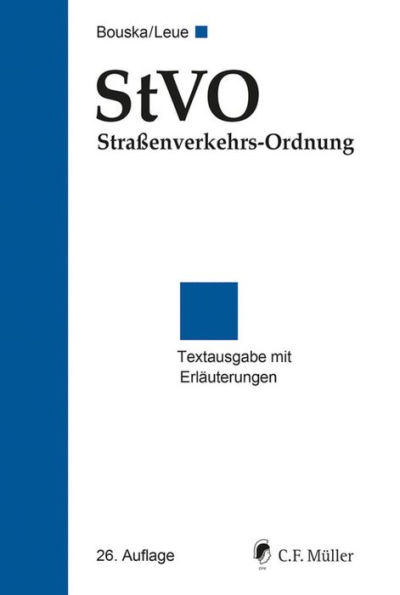 Bouska/Leue

StVO
Straßenverkehrs-Ordnung

Textausgabe mit Erläuterungen

26. Auflage

C.F. Müller